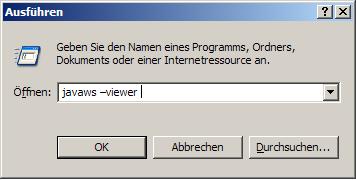 Ausführen

?

X

Geben Sie den Namen eines Programms, Ordners, Dokuments oder einer Internetressource an.

Öffnen: javaws –viewer

OK

Abbrechen

Durchsuchen...